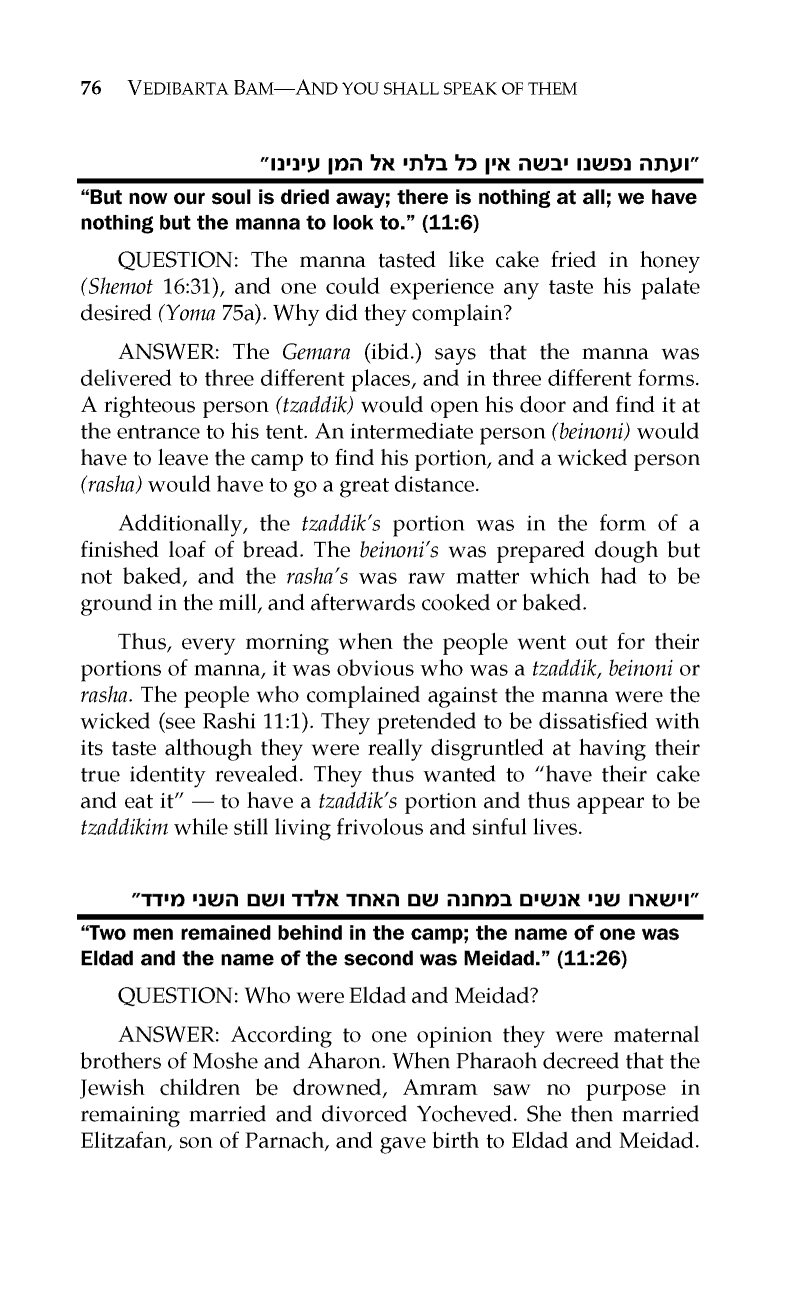 76 VEDIBARTA BAM—AND YOU SHALL SPEAK OF THEM

"ועתה נפשנו יבשה אין כל בלתי אל המן עינינו"

"But now our soul is dried away; there is nothing at all; we have nothing but the manna to look to." (11:6)

QUESTION: The manna tasted like cake fried in honey (Shemot 16:31), and one could experience any taste his palate desired (Yoma 75a). Why did they complain?

ANSWER: The Gemara (ibid.) says that the manna was delivered to three different places, and in three different forms. A righteous person (tzaddik) would open his door and find it at the entrance to his tent. An intermediate person (beinoni) would have to leave the camp to find his portion, and a wicked person (rasha) would have to go a great distance.

Additionally, the tzaddik's portion was in the form of a finished loaf of bread. The beinoni's was prepared dough but not baked, and the rasha's was raw matter which had to be ground in the mill, and afterwards cooked or baked.

Thus, every morning when the people went out for their portions of manna, it was obvious who was a tzaddik, beinoni or rasha. The people who complained against the manna were the wicked (see Rashi 11:1). They pretended to be dissatisfied with its taste although they were really disgruntled at having their true identity revealed. They thus wanted to "have their cake and eat it" — to have a tzaddik's portion and thus appear to be tzaddikim while still living frivolous and sinful lives.

"וישארו שני אנשים במחנה שם האחד אלדד ושם השני מידד"

"Two men remained behind in the camp; the name of one was Eldad and the name of the second was Meidad." (11:26)

QUESTION: Who were Eldad and Meidad?

ANSWER: According to one opinion they were maternal brothers of Moshe and Aharon. When Pharaoh decreed that the Jewish children be drowned, Amram saw no purpose in remaining married and divorced Yocheved. She then married Elitzafan, son of Parnach, and gave birth to Eldad and Meidad.